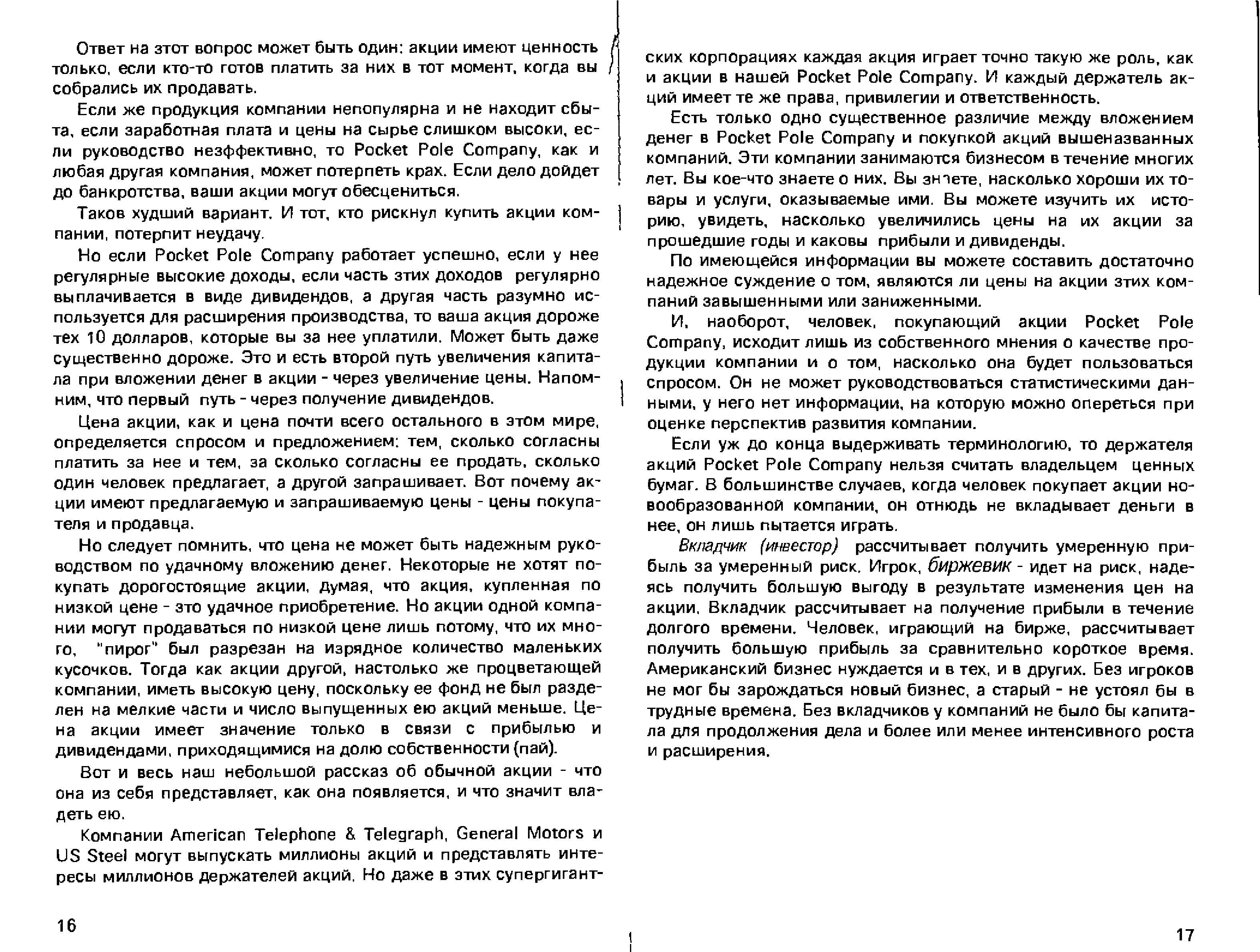 Ответ на этот вопрос может быть один: акции имеют ценность только, если кто-то готов платить за них в тот момент, когда вы собрались их продавать.

Если же продукция компании непопулярна и не находит сбыта, если заработная плата и цены на сырье слишком высоки, если руководство неэффективно, то Pocket Pole Company, как и любая другая компания, может потерпеть крах. Если дело дойдет до банкротства, ваши акции могут обесцениться.

Таков худший вариант. И тот, кто рискнул купить акции компании, потерпит неудачу.

Но если Pocket Pole Company работает успешно, если у нее регулярные высокие доходы, если часть этих доходов регулярно выплачивается в виде дивидендов, а другая часть разумно используется для расширения производства, то ваша акция дороже тех 10 долларов, которые вы за нее уплатили. Может быть даже существенно дороже. Это и есть второй путь увеличения капитала при вложении денег в акции - через увеличение цены. Напомним, что первый путь - через получение дивидендов.

Цена акции, как и цена почти всего остального в этом мире, определяется спросом и предложением: тем, сколько согласны платить за нее и тем, за сколько согласны ее продать, сколько один человек предлагает, а другой запрашивает. Вот почему акции имеют предлагаемую и запрашиваемую цены - цены покупателя и продавца.

Но следует помнить, что цена не может быть надежным руководством по удачному вложению денег. Некоторые не хотят покупать дорогостоящие акции, думая, что акция, купленная по низкой цене - это удачное приобретение. Но акции одной компании могут продаваться по низкой цене лишь потому, что их много, "пирог" был разрезан на изрядное количество маленьких кусочков. Тогда как акции другой, настолько же процветающей компании, иметь высокую цену, поскольку ее фонд не был разделен на мелкие части и число выпущенных ею акций меньше. Цена акции имеет значение только в связи с прибылью и дивидендами, приходящимися на долю собственности (пай).

Вот и весь наш небольшой рассказ об обычной акции - что она из себя представляет, как она появляется, и что значит владеть ею.

Компании American Telephone & Telegraph, General Motors и US Steel могут выпускать миллионы акций и представлять интересы миллионов держателей акций. Но даже в этих супергигантских корпорациях каждая акция играет точно такую же роль, как и акции в нашей Pocket Pole Company. И каждый держатель акций имеет те же права, привилегии и ответственность.

Есть только одно существенное различие между вложением денег в Pocket Pole Company и покупкой акций вышеназванных компаний. Эти компании занимаются бизнесом в течение многих лет. Вы кое-что знаете о них. Вы знаете, насколько хороши их товары и услуги, оказываемые ими. Вы можете изучить их историю, увидеть, насколько увеличились цены на их акции за прошедшие годы и каковы прибыли и дивиденды.

По имеющейся информации вы можете составить достаточно надежное суждение о том, являются ли цены на акции этих компаний завышенными или заниженными.

И, наоборот, человек, покупающий акции Pocket Pole Company, исходит лишь из собственного мнения о качестве продукции компании и о том, насколько она будет пользоваться спросом. Он не может руководствоваться статистическими данными, у него нет информации, на которую можно опереться при оценке перспектив развития компании.

Если уж до конца выдерживать терминологию, то держателя акций Pocket Pole Company нельзя считать владельцем ценных бумаг. В большинстве случаев, когда человек покупает акции новообразованной компании, он отнюдь не вкладывает деньги в нее, он лишь пытается играть.

Вкладчик (инвестор) рассчитывает получить умеренную прибыль за умеренный риск. Игрок, биржевик - идет на риск, надеясь получить большую выгоду в результате изменения цен на акции. Вкладчик рассчитывает на получение прибыли в течение долгого времени. Человек, играющий на бирже, рассчитывает получить большую прибыль за сравнительно короткое время. Американский бизнес нуждается и в тех, и в других. Без игроков не мог бы зарождаться новый бизнес, а старый - не устоял бы в трудные времена. Без вкладчиков у компаний не было бы капитала для продолжения дела и более или менее интенсивного роста и расширения.

16

17